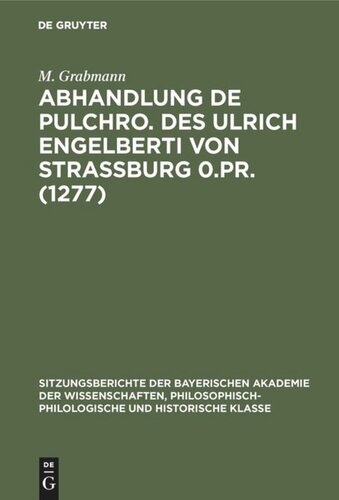 DE GRUYTER

M. Grabmann

ABHANDLUNG DE PULCHRO. DES ULRICH ENGELBERTI VON STRASSBURG 0.PR. (1277)

SITZUNGSBERICHTE DER BAYERISCHEN AKADEMIE DER WISSENSCHAFTEN, PHILOSOPHISCH-PHILOLOGISCHE UND HISTORISCHE KLASSE

DE G